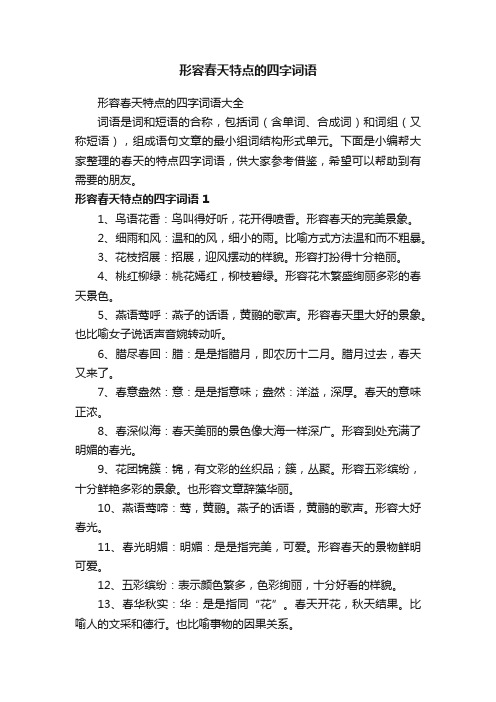 形容春天特点的四字词语

形容春天特点的四字词语大全

词语是词和短语的合称，包括词（含单词、合成词）和词组（又称短语），组成语句文章的最小组词结构形式单元。下面是小编帮大家整理的春天的特点四字词语，供大家参考借鉴，希望可以帮助到有需要的朋友。

形容春天特点的四字词语 1

1、鸟语花香：鸟叫得好听，花开得喷香。形容春天的完美景象。

2、细雨和风：温和的风，细小的雨。比喻方式方法温和而不粗暴。

3、花枝招展：招展，迎风摆动的样貌。形容打扮得十分艳丽。

4、桃红柳绿：桃花嫣红，柳枝碧绿。形容花木繁盛绚丽多彩的春天景色。

5、燕语莺呼：燕子的话语，黄鹂的歌声。形容春天里大好的景象。也比喻女子说话声音婉转动听。

6、腊尽春回：腊：是是指腊月，即农历十二月。腊月过去，春天又来了。

7、春意盎然：意：是是指意味；盎然：洋溢，深厚。春天的意味正浓。

8、春深似海：春天美丽的景色像大海一样深广。形容到处充满了明媚的春光。

9、花团锦簇：锦，有文彩的丝织品；簇，丛聚。形容五彩缤纷，十分鲜艳多彩的景象。也形容文章辞藻华丽。

10、燕语莺啼：莺，黄鹂。燕子的话语，黄鹂的歌声。形容大好春光。

11、春光明媚：明媚：是是指完美，可爱。形容春天的景物鲜明可爱。

12、五彩缤纷：表示颜色繁多，色彩绚丽，十分好看的样貌。

13、春华秋实：华：是是指同“花”。春天开花，秋天结果。比喻人的文采和德行。也比喻事物的因果关系。